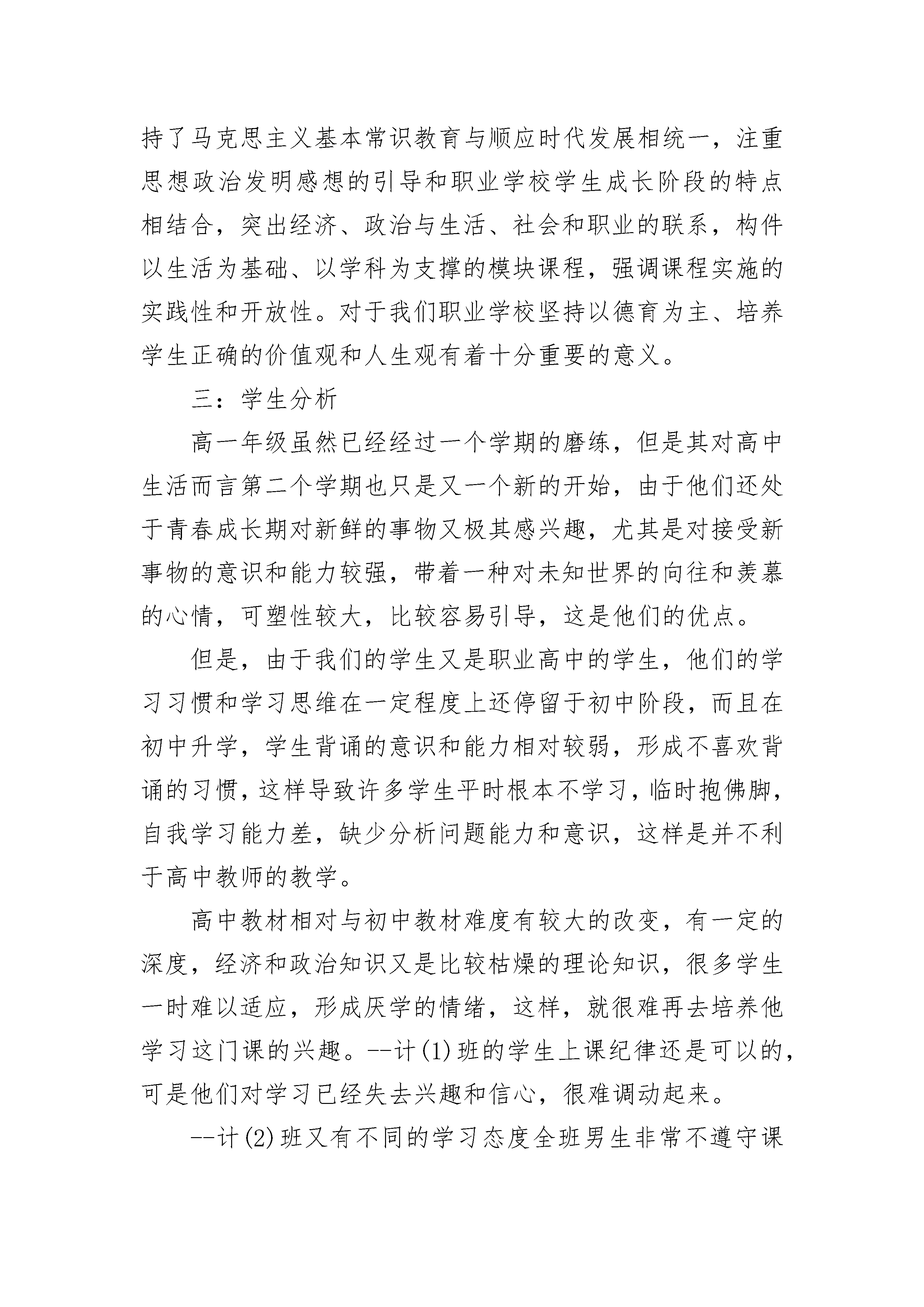 持了马克思主义基本常识教育与顺应时代发展相统一，注重思想政治发明感想的引导和职业学校学生成长阶段的特点相结合，突出经济、政治与生活、社会和职业的联系，构件以生活为基础、以学科为支撑的模块课程，强调课程实施的实践性和开放性。对于我们职业学校坚持以德育为主、培养学生正确的价值观和人生观有着十分重要的意义。

三：学生分析

高一年级虽然已经经过一个学期的磨练，但是其对高中生活而言第二个学期也只是又一个新的开始，由于他们还处于青春成长期对新鲜的事物又极其感兴趣，尤其是对接受新事物的意识和能力较强，带着一种对未知世界的向往和羡慕的心情，可塑性较大，比较容易引导，这是他们的优点。

但是，由于我们的学生又是职业高中的学生，他们的学习习惯和学习思维在一定程度上还停留于初中阶段，而且在初中升学，学生背诵的意识和能力相对较弱，形成不喜欢背诵的习惯，这样导致许多学生平时根本不学习，临时抱佛脚，自我学习能力差，缺少分析问题能力和意识，这样是并不利于高中教师的教学。

高中教材相对与初中教材难度有较大的改变，有一定的深度，经济和政治知识又是比较枯燥的理论知识，很多学生一时难以适应，形成厌学的情绪，这样，就很难再去培养他学习这门课的兴趣。--计(1)班的学生上课纪律还是可以的，可是他们对学习已经失去兴趣和信心，很难调动起来。

--计(2)班又有不同的学习态度全班男生非常不遵守课